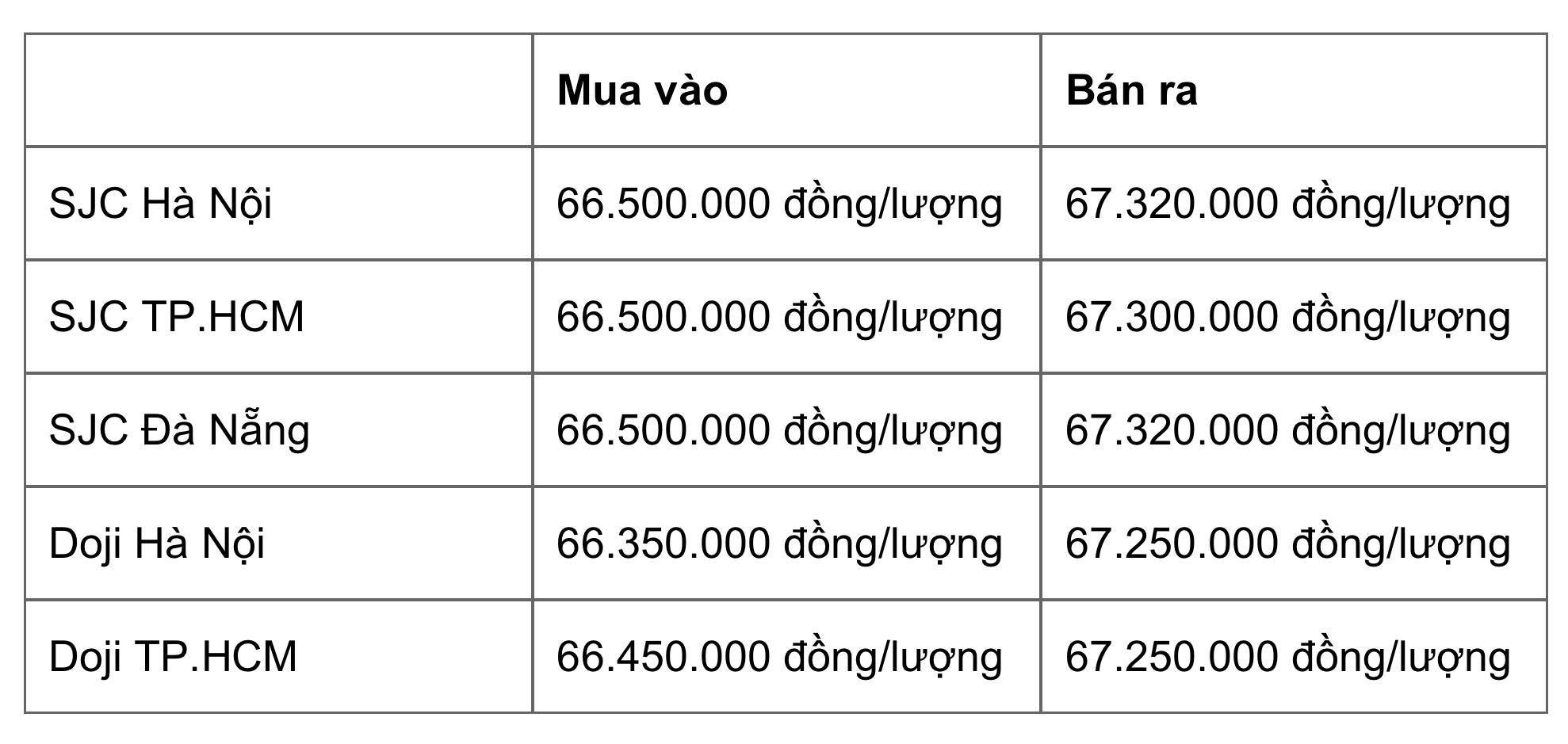 |  | Mua vào | Bán ra |
|---|---|---|
| SJC Hà Nội | 66.500.000 đồng/lượng | 67.320.000 đồng/lượng |
| SJC TP.HCM | 66.500.000 đồng/lượng | 67.300.000 đồng/lượng |
| SJC Đà Nẵng | 66.500.000 đồng/lượng | 67.320.000 đồng/lượng |
| Doji Hà Nội | 66.350.000 đồng/lượng | 67.250.000 đồng/lượng |
| Doji TP.HCM | 66.450.000 đồng/lượng | 67.250.000 đồng/lượng |